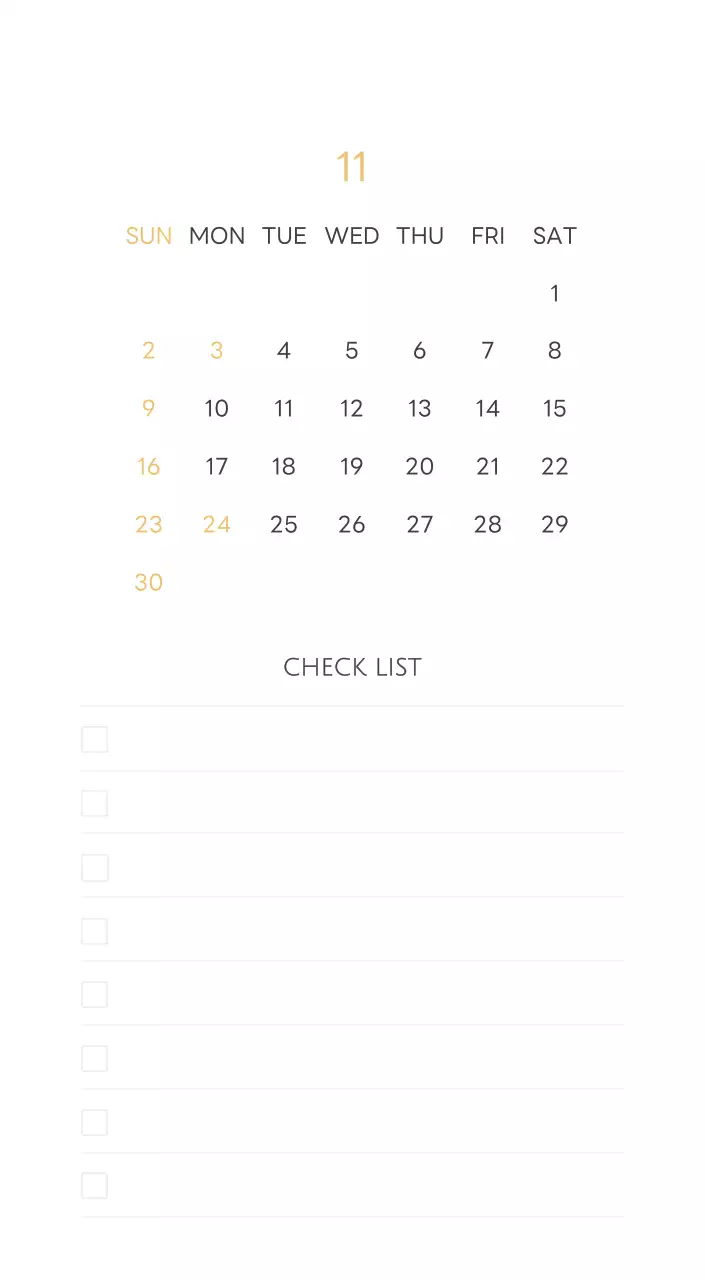 11

| SUN | MON | TUE | WED | THU | FRI | SAT |
|---|---|---|---|---|---|---|
| | | | | | | 1 |
| 2 | 3 | 4 | 5 | 6 | 7 | 8 |
| 9 | 10 | 11 | 12 | 13 | 14 | 15 |
| 16 | 17 | 18 | 19 | 20 | 21 | 22 |
| 23 | 24 | 25 | 26 | 27 | 28 | 29 |
| 30 | | | | | | |

CHECK LIST